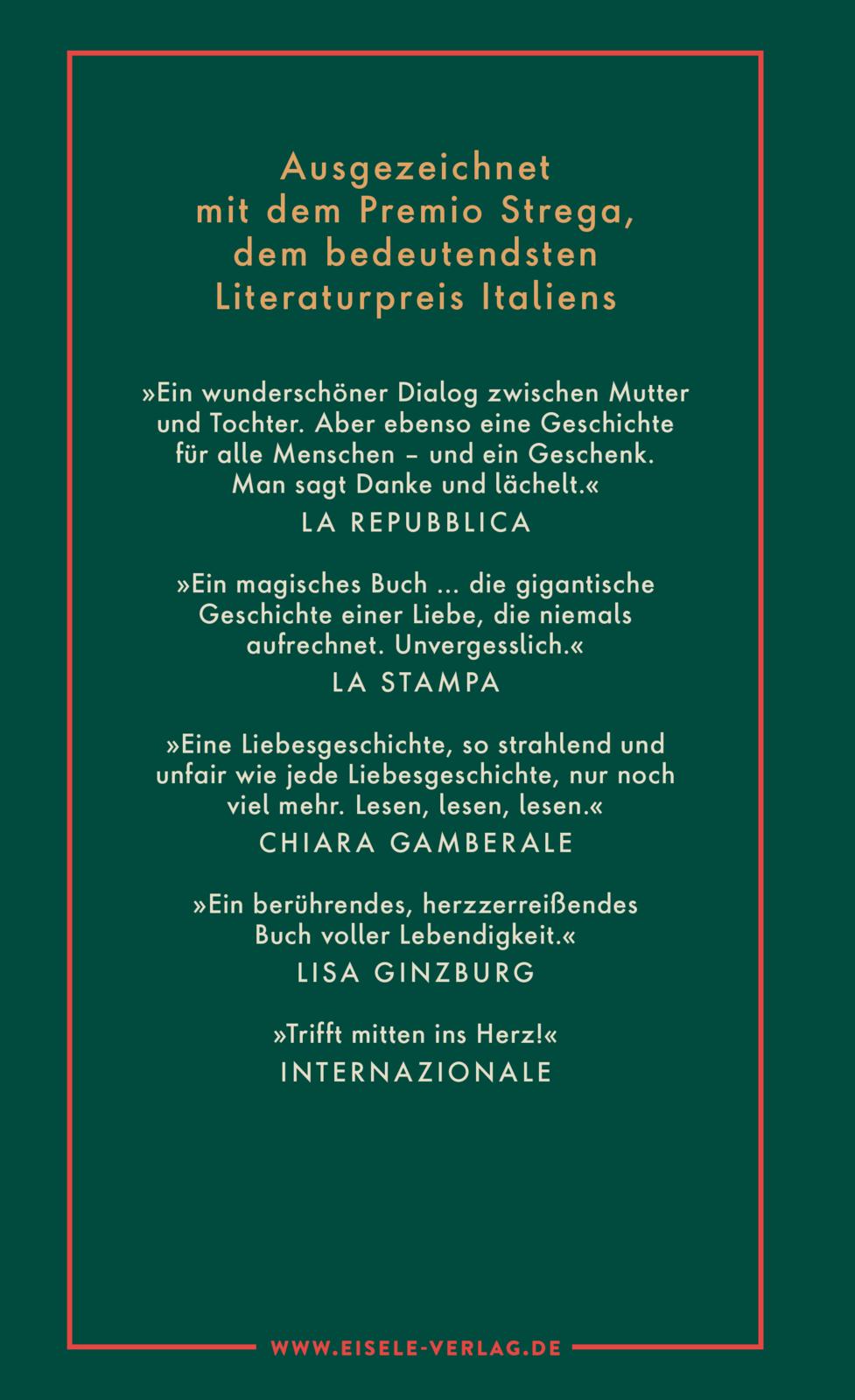 Ausgezeichnet mit dem Premio Strega, dem bedeutendsten Literaturpreis Italiens

»Ein wunderschöner Dialog zwischen Mutter und Tochter. Aber ebenso eine Geschichte für alle Menschen – und ein Geschenk. Man sagt Danke und lächelt.«
LA REPUBBLICA

»Ein magisches Buch … die gigantische Geschichte einer Liebe, die niemals aufrechnet. Unvergesslich.«
LA STAMPA

»Eine Liebesgeschichte, so strahlend und unfair wie jede Liebesgeschichte, nur noch viel mehr. Lesen, lesen, lesen.«
CHIARA GAMBERALE

»Ein berührendes, herzzerreißendes Buch voller Lebendigkeit.«
LISA GINZBURG

»Trifft mitten ins Herz!«
INTERNAZIONALE

WWW.EISELE-VERLAG.DE